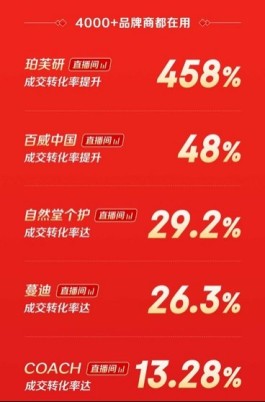 4000+品牌商都在用

珀芙研 直播间
成交转化率提升
458%

百威中国 直播间
成交转化率提升
48%

自然堂个护 直播间
成交转化率达
29.2%

蔓迪 直播间
成交转化率达
26.3%

COACH 直播间
成交转化率达
13.28%